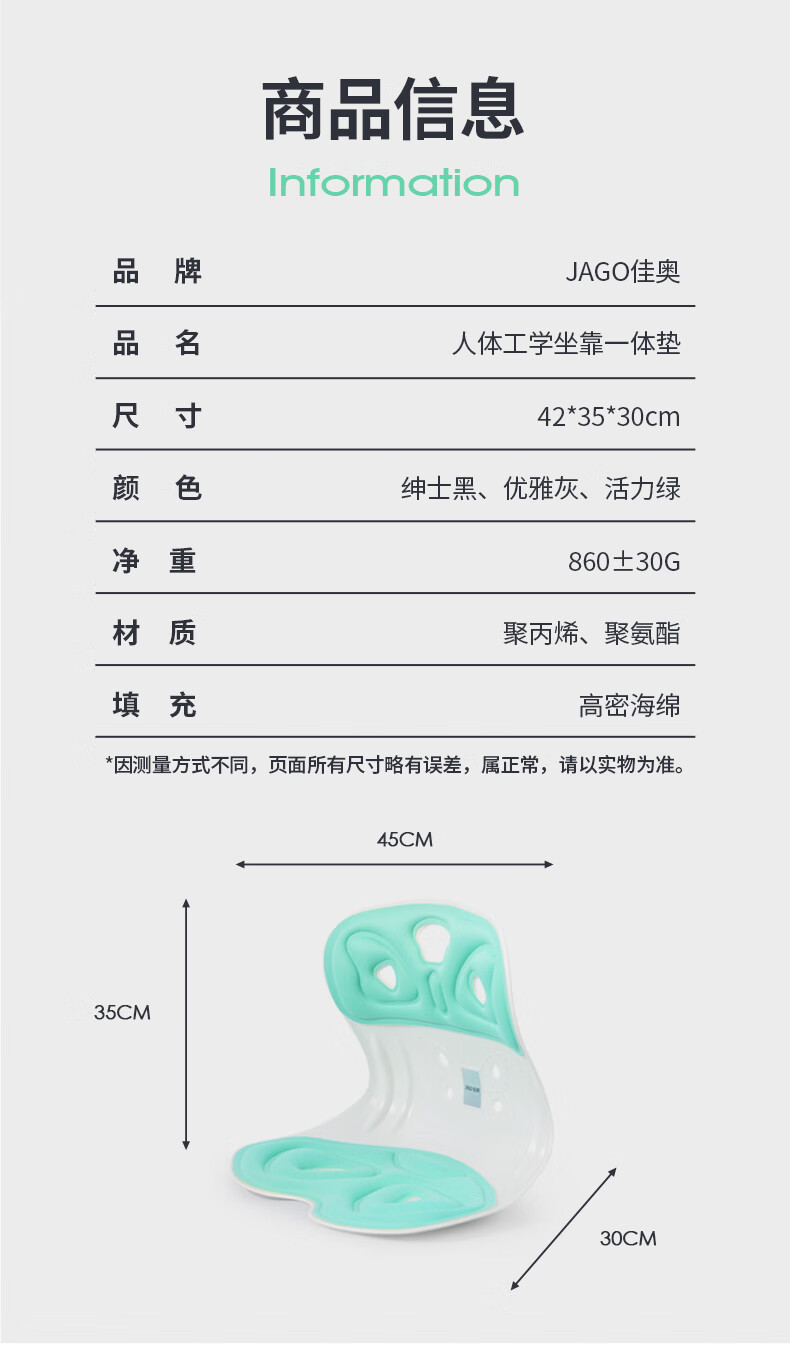 商品信息
Information

| 品 牌 | JAGO佳奥 |
|---|---|
| 品 名 | 人体工学坐靠一体垫 |
| 尺 寸 | 42*35*30cm |
| 颜 色 | 绅士黑、优雅灰、活力绿 |
| 净 重 | 860±30G |
| 材 质 | 聚丙烯、聚氨酯 |
| 填 充 | 高密海绵 |

*因测量方式不同，页面所有尺寸略有误差，属正常，请以实物为准。

45CM
35CM
30CM